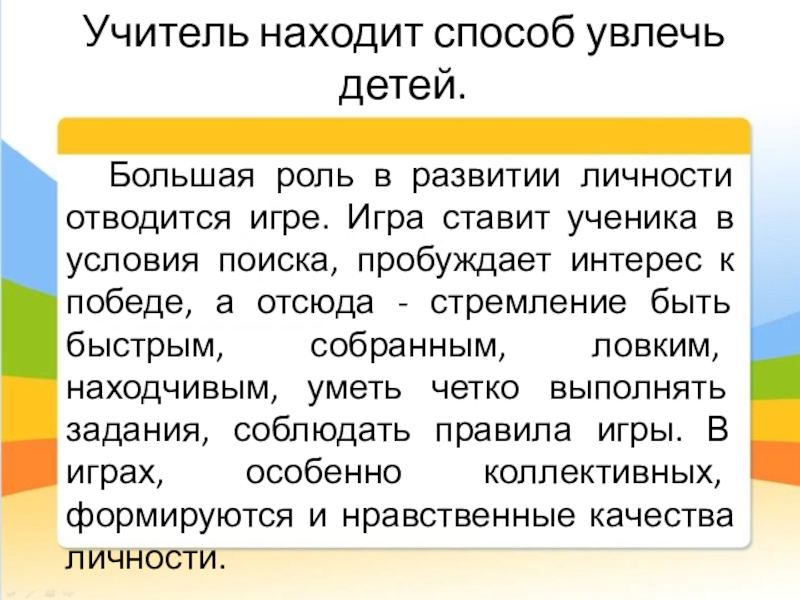 Учитель находит способ увлечь детей.

Большая роль в развитии личности отводится игре. Игра ставит ученика в условия поиска, пробуждает интерес к победе, а отсюда - стремление быть быстрым, собранным, ловким, находчивым, уметь четко выполнять задания, соблюдать правила игры. В играх, особенно коллективных, формируются и нравственные качества личности.